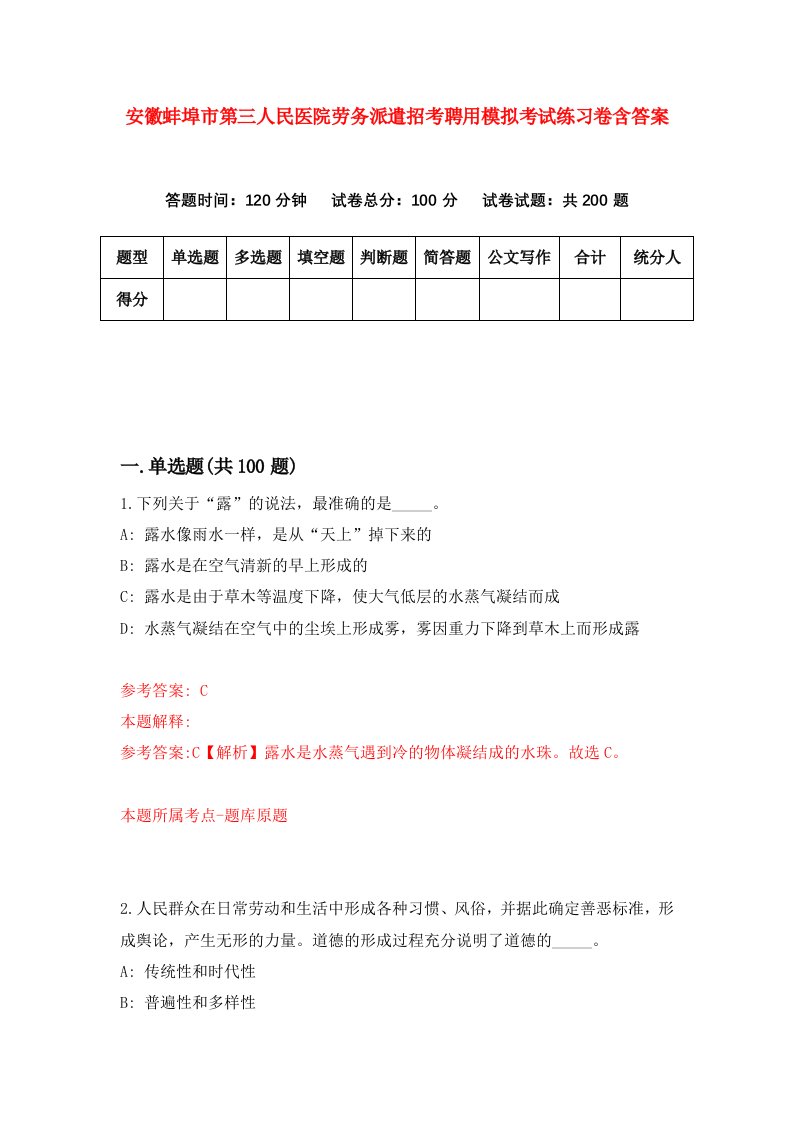 安徽蚌埠市第三人民医院劳务派遣招考聘用模拟考试练习卷含答案

答题时间：120 分钟　试卷总分：100 分　试卷试题：共 200 题

| 题型 | 单选题 | 多选题 | 填空题 | 判断题 | 简答题 | 公文写作 | 合计 | 统分人 |
|---|---|---|---|---|---|---|---|---|
| 得分 | | | | | | | | |

一.单选题(共 100 题)

1.下列关于“露”的说法，最准确的是_____。
A: 露水像雨水一样，是从“天上”掉下来的
B: 露水是在空气清新的早上形成的
C: 露水是由于草木等温度下降，使大气低层的水蒸气凝结而成
D: 水蒸气凝结在空气中的尘埃上形成雾，雾因重力下降到草木上而形成露

参考答案: C
本题解释:
参考答案:C【解析】露水是水蒸气遇到冷的物体凝结成的水珠。故选 C。

本题所属考点-题库原题

2.人民群众在日常劳动和生活中形成各种习惯、风俗，并据此确定善恶标准，形成舆论，产生无形的力量。道德的形成过程充分说明了道德的_____。
A: 传统性和时代性
B: 普遍性和多样性